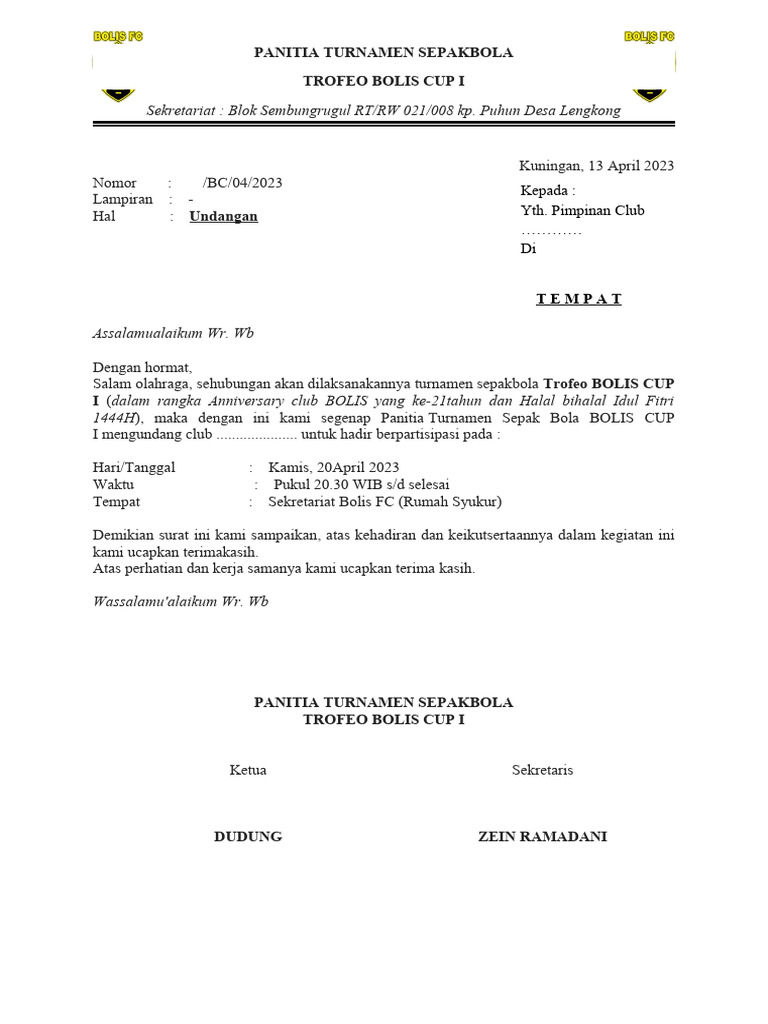 BOLIS FC

BOLIS FC

PANITIA TURNAMEN SEPAKBOLA

TROFEO BOLIS CUP I

Sekretariat : Blok Sembungrugul RT/RW 021/008 kp. Puhun Desa Lengkong

Kuningan, 13 April 2023

Nomor : /BC/04/2023
Lampiran : -
Hal : Undangan

Kepada :
Yth. Pimpinan Club
…………
Di

T E M P A T

Assalamualaikum Wr. Wb

Dengan hormat,
Salam olahraga, sehubungan akan dilaksanakannya turnamen sepakbola Trofeo BOLIS CUP I (dalam rangka Anniversary club BOLIS yang ke-21tahun dan Halal bihalal Idul Fitri 1444H), maka dengan ini kami segenap Panitia Turnamen Sepak Bola BOLIS CUP I mengundang club ..................... untuk hadir berpartisipasi pada :

Hari/Tanggal : Kamis, 20April 2023
Waktu : Pukul 20.30 WIB s/d selesai
Tempat : Sekretariat Bolis FC (Rumah Syukur)

Demikian surat ini kami sampaikan, atas kehadiran dan keikutsertaannya dalam kegiatan ini kami ucapkan terimakasih.
Atas perhatian dan kerja samanya kami ucapkan terima kasih.

Wassalamu'alaikum Wr. Wb

PANITIA TURNAMEN SEPAKBOLA
TROFEO BOLIS CUP I

Ketua

Sekretaris

DUDUNG

ZEIN RAMADANI